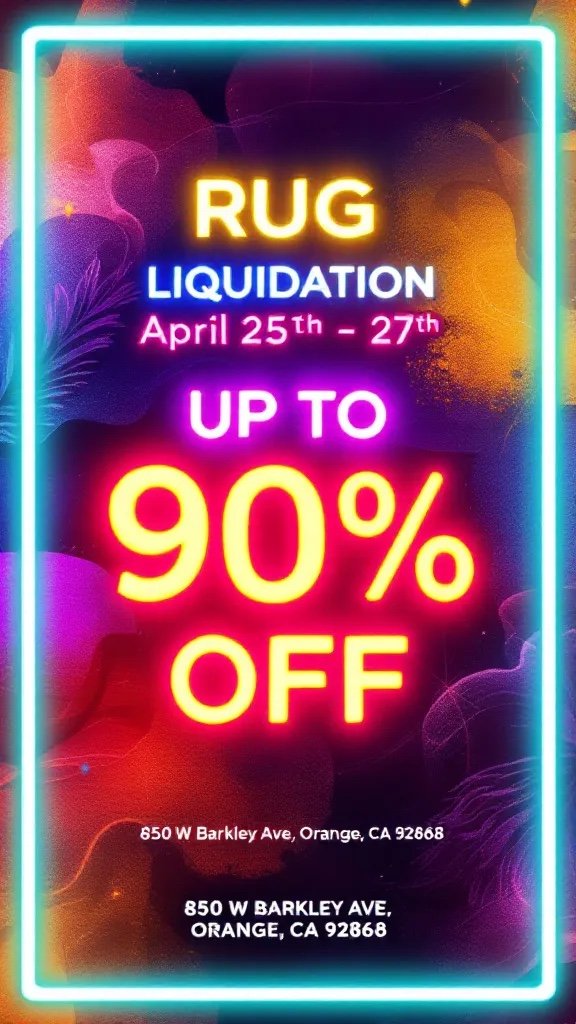 RUG
LIQUIDATION
April 25th - 27th

UP TO
90%
OFF

850 W Barkley Ave, Orange, CA 92868

850 W BARKLEY AVE,
ORANGE, CA 92868